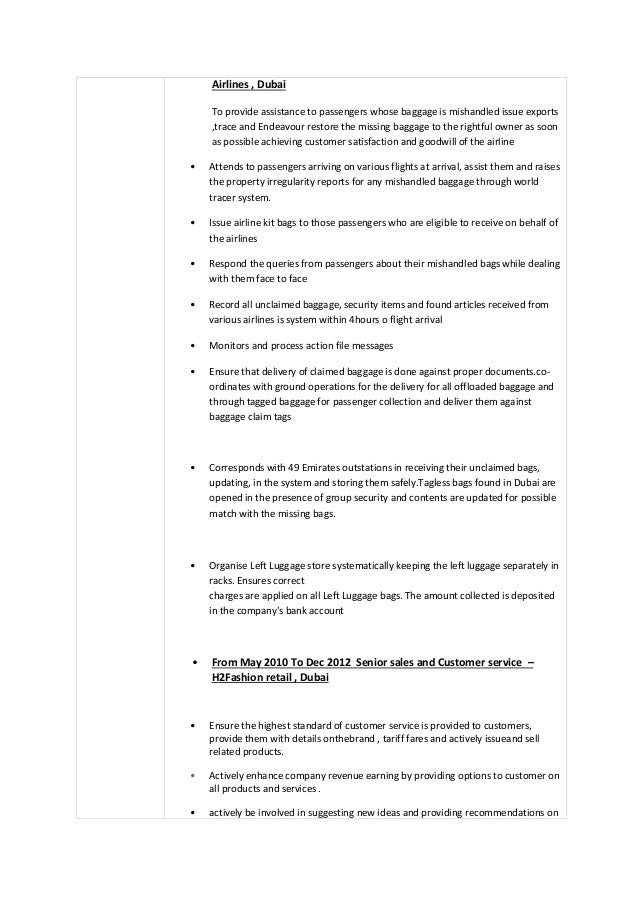 Airlines , Dubai

To provide assistance to passengers whose baggage is mishandled issue exports ,trace and Endeavour restore the missing baggage to the rightful owner as soon as possible achieving customer satisfaction and goodwill of the airline

• Attends to passengers arriving on various flights at arrival, assist them and raises the property irregularity reports for any mishandled baggage through world tracer system.

• Issue airline kit bags to those passengers who are eligible to receive on behalf of the airlines

• Respond the queries from passengers about their mishandled bags while dealing with them face to face

• Record all unclaimed baggage, security items and found articles received from various airlines is system within 4hours o flight arrival

• Monitors and process action file messages

• Ensure that delivery of claimed baggage is done against proper documents.co-ordinates with ground operations for the delivery for all offloaded baggage and through tagged baggage for passenger collection and deliver them against baggage claim tags

• Corresponds with 49 Emirates outstations in receiving their unclaimed bags, updating, in the system and storing them safely.Tagless bags found in Dubai are opened in the presence of group security and contents are updated for possible match with the missing bags.

• Organise Left Luggage store systematically keeping the left luggage separately in racks. Ensures correct
charges are applied on all Left Luggage bags. The amount collected is deposited in the company's bank account

• From May 2010 To Dec 2012 Senior sales and Customer service – H2Fashion retail , Dubai

• Ensure the highest standard of customer service is provided to customers, provide them with details onthebrand , tariff fares and actively issueand sell related products.

• Actively enhance company revenue earning by providing options to customer on all products and services .

• actively be involved in suggesting new ideas and providing recommendations on